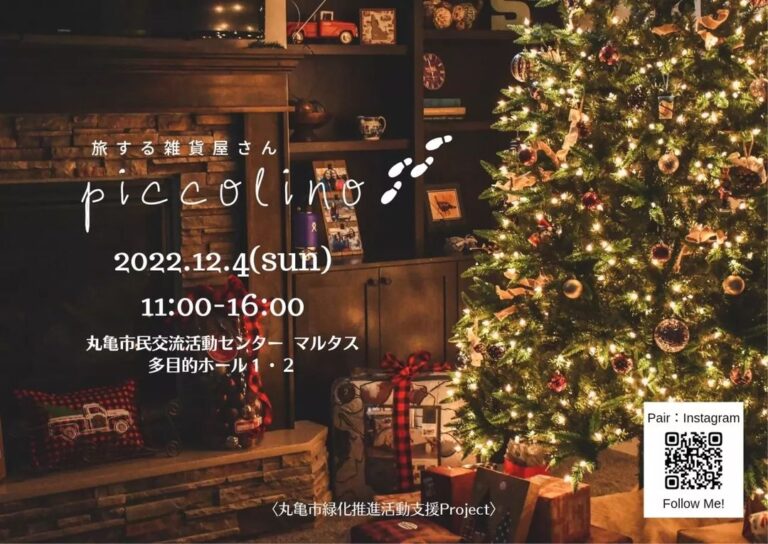 旅する雑貨屋さん

piccolino

2022.12.4(sun)

11:00-16:00

丸亀市民交流活動センター マルタス
多目的ホール１・２

Pair：Instagram

Follow Me!

〈丸亀市緑化推進活動支援Project〉